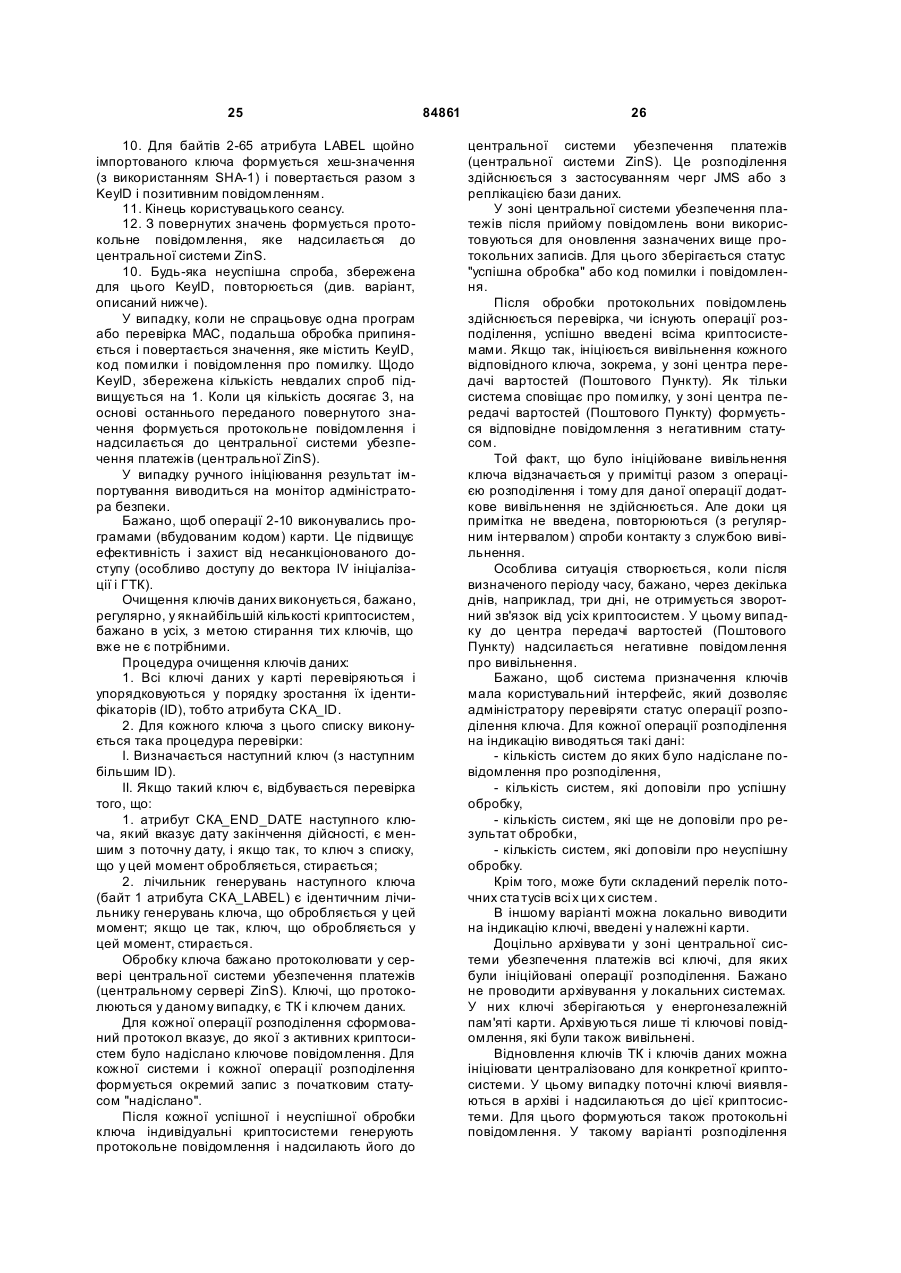 25 84861 26

10. Для байтів 2-65 атрибута LABEL щойно імпортованого ключа формується хеш-значення (з використанням SHA-1) і повертається разом з KeyID і позитивним повідомленням.

11. Кінець користувацького сеансу.

12. З повернутих значень формується протокольне повідомлення, яке надсилається до центральної системи ZinS.

10. Будь-яка неуспішна спроба, збережена для цього KeyID, повторюється (див. варіант, описаний нижче).

У випадку, коли не спрацьовує одна програм або перевірка MAC, подальша обробка припиняється і повертається значення, яке містить KeyID, код помилки і повідомлення про помилку. Щодо KeyID, збережена кількість невдалих спроб підвищується на 1. Коли ця кількість досягає 3, на основі останнього переданого повернутого значення формується протокольне повідомлення і надсилається до центральної системи убезпечення платежів (центральної ZinS).

У випадку ручного ініціювання результат імпортування виводиться на монітор адміністратора безпеки.

Бажано, щоб операції 2-10 виконувались програмами (вбудованим кодом) карти. Це підвищує ефективність і захист від несанкціонованого доступу (особливо доступу до вектора IV ініціалізації і ГТК).

Очищення ключів даних виконується, бажано, регулярно, у якнайбільшій кількості криптосистем, бажано в усіх, з метою стирання тих ключів, що вже не є потрібними.

Процедура очищення ключів даних:

1. Всі ключі даних у карті перевіряються і упорядковуються у порядку зростання їх ідентифікаторів (ID), тобто атрибута CKA_ID.

2. Для кожного ключа з цього списку виконується така процедура перевірки:

I. Визначається наступний ключ (з наступним більшим ID).

II. Якщо такий ключ є, відбувається перевірка того, що:

1. атрибут CKA_END_DATE наступного ключа, який вказує дату закінчення дійсності, є меншим з поточну дату, і якщо так, то ключ з списку, що у цей момент обробляється, стирається;

2. лічильник генерувань наступного ключа (байт 1 атрибута CKA_LABEL) є ідентичним лічильнику генерувань ключа, що обробляється у цей момент; якщо це так, ключ, що обробляється у цей момент, стирається.

Обробку ключа бажано протоколювати у сервері центральної системи убезпечення платежів (центральному сервері ZinS). Ключі, що протоколюються у даному випадку, є ТК і ключем даних.

Для кожної операції розподілення сформований протокол вказує, до якої з активних криптосистем було надіслано ключове повідомлення. Для кожної системи і кожної операції розподілення формується окремий запис з початковим статусом "надіслано".

Після кожної успішної і неуспішної обробки ключа індивідуальні криптосистеми генерують протокольне повідомлення і надсилають його до центральної системи убезпечення платежів (центральної системи ZinS). Це розподілення здійснюється з застосуванням черг JMS або з реплікацією бази даних.

У зоні центральної системи убезпечення платежів після прийому повідомлень вони використовуються для оновлення зазначених вище протокольних записів. Для цього зберігається статус "успішна обробка" або код помилки і повідомлення.

Після обробки протокольних повідомлень здійснюється перевірка, чи існують операції розподілення, успішно введені всіма криптосистемами. Якщо так, ініціюється вивільнення кожного відповідного ключа, зокрема, у зоні центра передачі вартостей (Поштового Пункту). Як тільки система сповіщає про помилку, у зоні центра передачі вартостей (Поштового Пункту) формується відповідне повідомлення з негативним статусом.

Той факт, що було ініційоване вивільнення ключа відзначається у примітці разом з операцією розподілення і тому для даної операції додаткове вивільнення не здійснюється. Але доки ця примітка не введена, повторюються (з регулярним інтервалом) спроби контакту з службою вивільнення.

Особлива ситуація створюється, коли після визначеного періоду часу, бажано, через декілька днів, наприклад, три дні, не отримується зворотний зв'язок від усіх криптосистем. У цьому випадку до центра передачі вартостей (Поштового Пункту) надсилається негативне повідомлення про вивільнення.

Бажано, щоб система призначення ключів мала користувальний інтерфейс, який дозволяє адміністратору перевіряти статус операції розподілення ключа. Для кожної операції розподілення на індикацію виводяться такі дані:

- кількість систем до яких було надіслане повідомлення про розподілення,

- кількість систем, які доповіли про успішну обробку,

- кількість систем, які ще не доповіли про результат обробки,

- кількість систем, які доповіли про неуспішну обробку.

Крім того, може бути складений перелік поточних статусів всіх цих систем.

В іншому варіанті можна локально виводити на індикацію ключі, введені у належні карти.

Доцільно архівувати у зоні центральної системи убезпечення платежів всі ключі, для яких були ініційовані операції розподілення. Бажано не проводити архівування у локальних системах. У них ключі зберігаються у енергонезалежній пам'яті карти. Архівуються лише ті ключові повідомлення, які були також вивільнені.

Відновлення ключів ТК і ключів даних можна ініціювати централізовано для конкретної криптосистеми. У цьому випадку поточні ключі виявляються в архіві і надсилаються до цієї криптосистеми. Для цього формуються також протокольні повідомлення. У такому варіанті розподілення